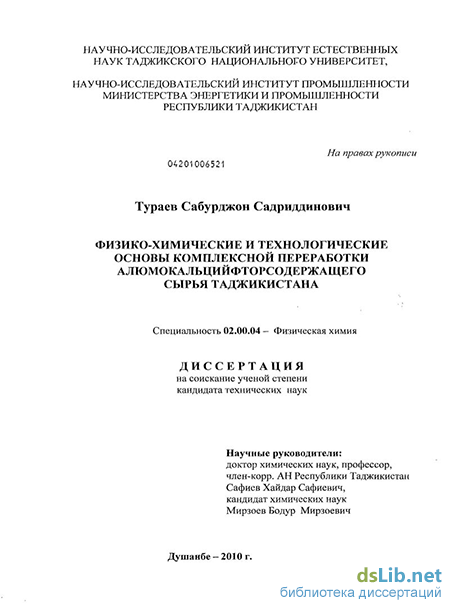 НАУЧНО-ИССЛЕДОВАТЕЛЬСКИЙ ИНСТИТУТ ЕСТЕСТВЕННЫХ НАУК ТАДЖИКСКОГО НАЦИОНАЛЬНОГО УНИВЕРСИТЕТ,

НАУЧНО-ИССЛЕДОВАТЕЛЬСКИЙ ИНСТИТУТ ПРОМЫШЛЕННОСТИ МИНИСТЕРСТВА ЭНЕРГЕТИКИ И ПРОМЫШЛЕННОСТИ РЕСПУБЛИКИ ТАДЖИКИСТАН

На правах рукописи

04201006521

Тураев Сабурджон Садриддинович

ФИЗИКО-ХИМИЧЕСКИЕ И ТЕХНОЛОГИЧЕСКИЕ ОСНОВЫ КОМПЛЕКСНОЙ ПЕРЕРАБОТКИ АЛЮМОКАЛЬЦИЙФТОРСОДЕРЖАЩЕГО СЫРЬЯ ТАДЖИКИСТАНА

Специальность 02.00.04 – Физическая химия

ДИССЕРТАЦИЯ
на соискание ученой степени
кандидата технических наук

Научные руководители:
доктор химических наук, профессор,
член-корр. АН Республики Таджикистан
Сафиев Хайдар Сафиевич,
кандидат химических наук
Мирзоев Бодур Мирзоевич

Душанбе – 2010 г.

dsLib.net
библиотека диссертаций